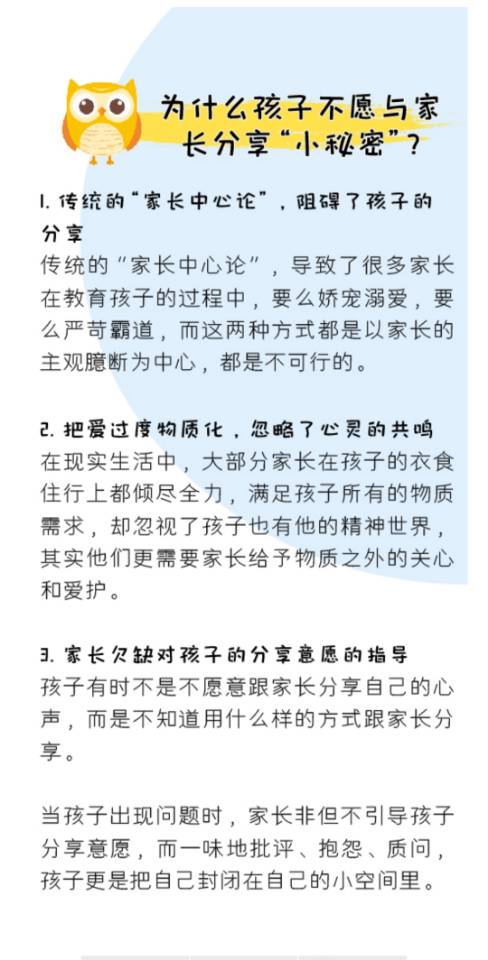 为什么孩子不愿与家长分享“小秘密”？

1. 传统的“家长中心论”，阻碍了孩子的分享
传统的“家长中心论”，导致了很多家长在教育孩子的过程中，要么娇宠溺爱，要么严苛霸道，而这两种方式都是以家长的主观臆断为中心，都是不可行的。

2. 把爱过度物质化，忽略了心灵的共鸣
在现实生活中，大部分家长在孩子的衣食住行上都倾尽全力，满足孩子所有的物质需求，却忽视了孩子也有他的精神世界，其实他们更需要家长给予物质之外的关心和爱护。

3. 家长欠缺对孩子的分享意愿的指导
孩子有时不是不愿意跟家长分享自己的心声，而是不知道用什么样的方式跟家长分享。

当孩子出现问题时，家长非但不引导孩子分享意愿，而一味地批评、抱怨、质问，孩子更是把自己封闭在自己的小空间里。